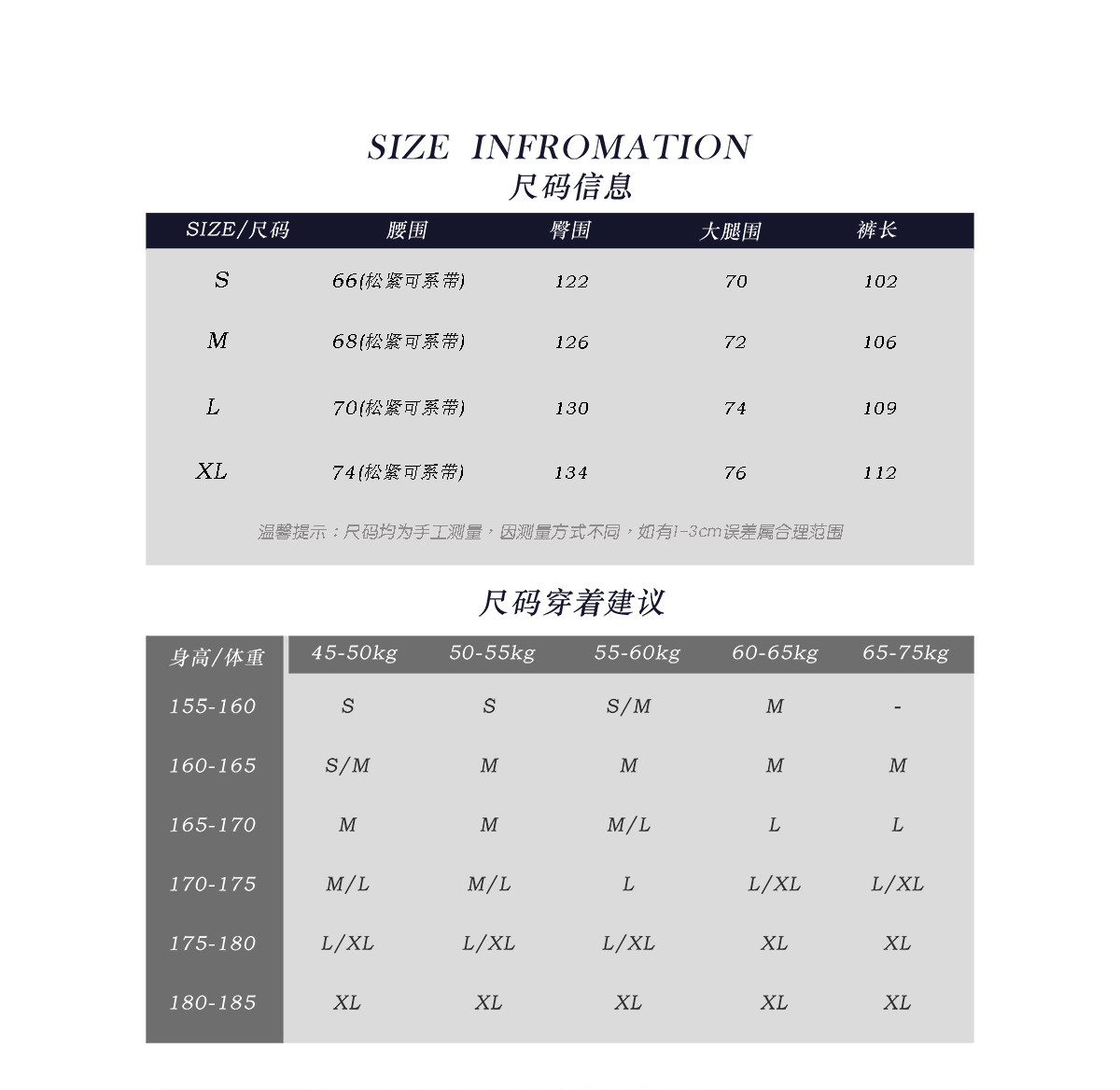 SIZE INFROMATION
尺码信息

| SIZE/尺码 | 腰围 | 臀围 | 大腿围 | 裤长 |
|---|---|---|---|---|
| S | 66(松紧可系带) | 122 | 70 | 102 |
| M | 68(松紧可系带) | 126 | 72 | 106 |
| L | 70(松紧可系带) | 130 | 74 | 109 |
| XL | 74(松紧可系带) | 134 | 76 | 112 |

温馨提示：尺码均为手工测量，因测量方式不同，如有1-3cm误差属合理范围

尺码穿着建议

| 身高/体重 | 45-50kg | 50-55kg | 55-60kg | 60-65kg | 65-75kg |
|---|---|---|---|---|---|
| 155-160 | S | S | S/M | M | - |
| 160-165 | S/M | M | M | M | M |
| 165-170 | M | M | M/L | L | L |
| 170-175 | M/L | M/L | L | L/XL | L/XL |
| 175-180 | L/XL | L/XL | L/XL | XL | XL |
| 180-185 | XL | XL | XL | XL | XL |